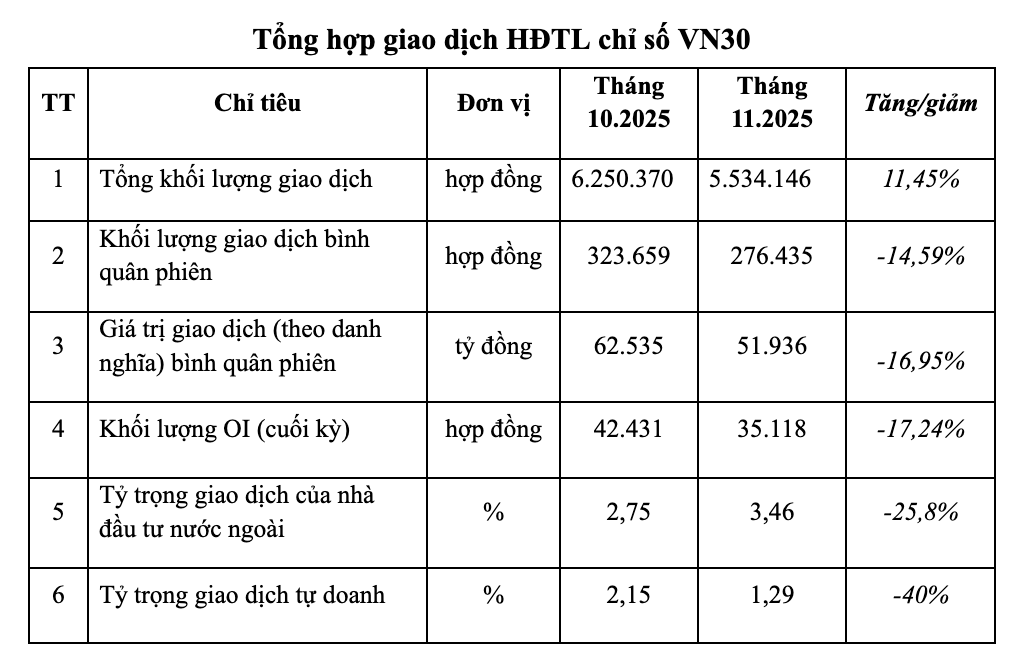 Tổng hợp giao dịch HĐTL chỉ số VN30

| TT | Chỉ tiêu | Đơn vị | Tháng 10.2025 | Tháng 11.2025 | Tăng/giảm |
|---|---|---|---|---|---|
| 1 | Tổng khối lượng giao dịch | hợp đồng | 6.250.370 | 5.534.146 | 11,45% |
| 2 | Khối lượng giao dịch bình quân phiên | hợp đồng | 323.659 | 276.435 | -14,59% |
| 3 | Giá trị giao dịch (theo danh nghĩa) bình quân phiên | tỷ đồng | 62.535 | 51.936 | -16,95% |
| 4 | Khối lượng OI (cuối kỳ) | hợp đồng | 42.431 | 35.118 | -17,24% |
| 5 | Tỷ trọng giao dịch của nhà đầu tư nước ngoài | % | 2,75 | 3,46 | -25,8% |
| 6 | Tỷ trọng giao dịch tự doanh | % | 2,15 | 1,29 | -40% |